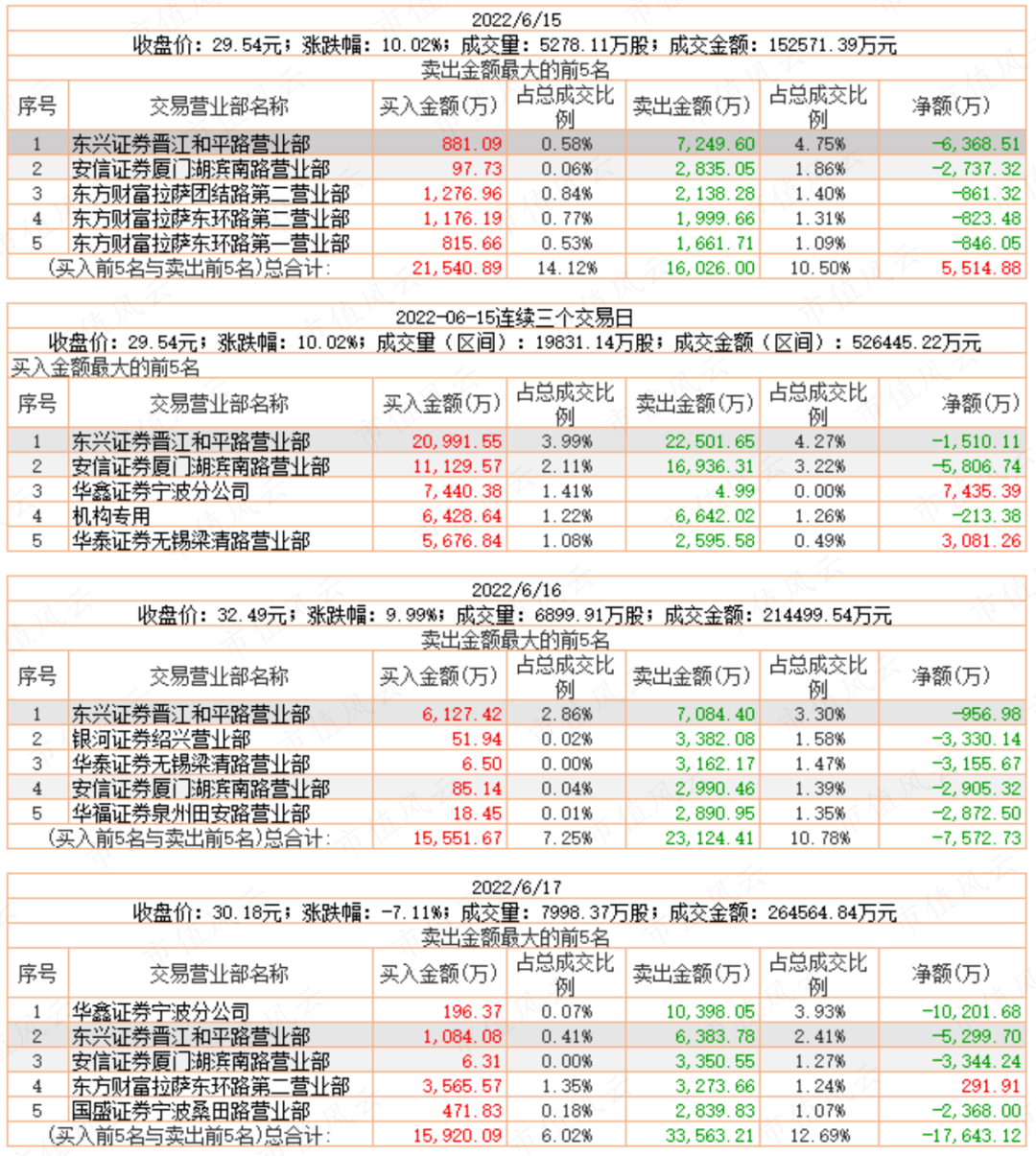 2022/6/15

收盘价：29.54元；涨跌幅：10.02%；成交量：5278.11万股；成交金额：152571.39万元

卖出金额最大的前5名

| 序号 | 交易营业部名称 | 买入金额(万) | 占总成交比例 | 卖出金额(万) | 占总成交比例 | 净额(万) |
|---|---|---|---|---|---|---|
| 1 | 东兴证券晋江和平路营业部 | 881.09 | 0.58% | 7,249.60 | 4.75% | -6,368.51 |
| 2 | 安信证券厦门湖滨南路营业部 | 97.73 | 0.06% | 2,835.05 | 1.86% | -2,737.32 |
| 3 | 东方财富拉萨团结路第二营业部 | 1,276.96 | 0.84% | 2,138.28 | 1.40% | -861.32 |
| 4 | 东方财富拉萨东环路第二营业部 | 1,176.19 | 0.77% | 1,999.66 | 1.31% | -823.48 |
| 5 | 东方财富拉萨东环路第一营业部 | 815.66 | 0.53% | 1,661.71 | 1.09% | -846.05 |
| (买入前5名与卖出前5名)总合计: | | 21,540.89 | 14.12% | 16,026.00 | 10.50% | 5,514.88 |

2022-06-15连续三个交易日

收盘价：29.54元；涨跌幅：10.02%；成交量（区间）：19831.14万股；成交金额（区间）：526445.22万元

买入金额最大的前5名

| 序号 | 交易营业部名称 | 买入金额(万) | 占总成交比例 | 卖出金额(万) | 占总成交比例 | 净额(万) |
|---|---|---|---|---|---|---|
| 1 | 东兴证券晋江和平路营业部 | 20,991.55 | 3.99% | 22,501.65 | 4.27% | -1,510.11 |
| 2 | 安信证券厦门湖滨南路营业部 | 11,129.57 | 2.11% | 16,936.31 | 3.22% | -5,806.74 |
| 3 | 华鑫证券宁波分公司 | 7,440.38 | 1.41% | 4.99 | 0.00% | 7,435.39 |
| 4 | 机构专用 | 6,428.64 | 1.22% | 6,642.02 | 1.26% | -213.38 |
| 5 | 华泰证券无锡梁清路营业部 | 5,676.84 | 1.08% | 2,595.58 | 0.49% | 3,081.26 |

2022/6/16

收盘价：32.49元；涨跌幅：9.99%；成交量：6899.91万股；成交金额：214499.54万元

卖出金额最大的前5名

| 序号 | 交易营业部名称 | 买入金额(万) | 占总成交比例 | 卖出金额(万) | 占总成交比例 | 净额(万) |
|---|---|---|---|---|---|---|
| 1 | 东兴证券晋江和平路营业部 | 6,127.42 | 2.86% | 7,084.40 | 3.30% | -956.98 |
| 2 | 银河证券绍兴营业部 | 51.94 | 0.02% | 3,382.08 | 1.58% | -3,330.14 |
| 3 | 华泰证券无锡梁清路营业部 | 6.50 | 0.00% | 3,162.17 | 1.47% | -3,155.67 |
| 4 | 安信证券厦门湖滨南路营业部 | 85.14 | 0.04% | 2,990.46 | 1.39% | -2,905.32 |
| 5 | 华福证券泉州田安路营业部 | 18.45 | 0.01% | 2,890.95 | 1.35% | -2,872.50 |
| (买入前5名与卖出前5名)总合计: | | 15,551.67 | 7.25% | 23,124.41 | 10.78% | -7,572.73 |

2022/6/17

收盘价：30.18元；涨跌幅：-7.11%；成交量：7998.37万股；成交金额：264564.84万元

卖出金额最大的前5名

| 序号 | 交易营业部名称 | 买入金额(万) | 占总成交比例 | 卖出金额(万) | 占总成交比例 | 净额(万) |
|---|---|---|---|---|---|---|
| 1 | 华鑫证券宁波分公司 | 196.37 | 0.07% | 10,398.05 | 3.93% | -10,201.68 |
| 2 | 东兴证券晋江和平路营业部 | 1,084.08 | 0.41% | 6,383.78 | 2.41% | -5,299.70 |
| 3 | 安信证券厦门湖滨南路营业部 | 6.31 | 0.00% | 3,350.55 | 1.27% | -3,344.24 |
| 4 | 东方财富拉萨东环路第二营业部 | 3,565.57 | 1.35% | 3,273.66 | 1.24% | 291.91 |
| 5 | 国盛证券宁波桑田路营业部 | 471.83 | 0.18% | 2,839.83 | 1.07% | -2,368.00 |
| (买入前5名与卖出前5名)总合计: | | 15,920.09 | 6.02% | 33,563.21 | 12.69% | -17,643.12 |